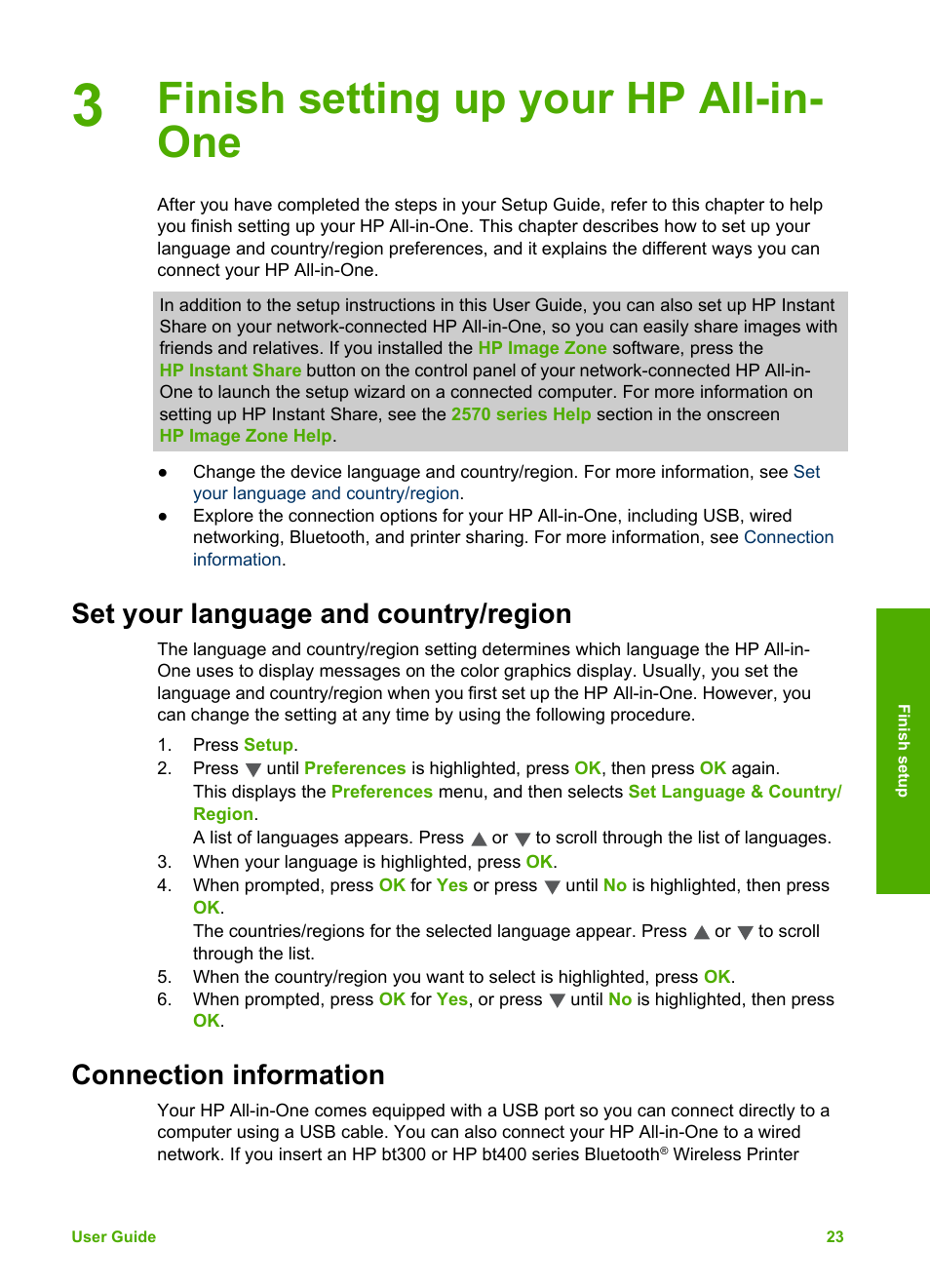 3 Finish setting up your HP All-in-One

After you have completed the steps in your Setup Guide, refer to this chapter to help you finish setting up your HP All-in-One. This chapter describes how to set up your language and country/region preferences, and it explains the different ways you can connect your HP All-in-One.

In addition to the setup instructions in this User Guide, you can also set up HP Instant Share on your network-connected HP All-in-One, so you can easily share images with friends and relatives. If you installed the HP Image Zone software, press the HP Instant Share button on the control panel of your network-connected HP All-in-One to launch the setup wizard on a connected computer. For more information on setting up HP Instant Share, see the 2570 series Help section in the onscreen HP Image Zone Help.

● Change the device language and country/region. For more information, see Set your language and country/region.
● Explore the connection options for your HP All-in-One, including USB, wired networking, Bluetooth, and printer sharing. For more information, see Connection information.

Set your language and country/region

The language and country/region setting determines which language the HP All-in-One uses to display messages on the color graphics display. Usually, you set the language and country/region when you first set up the HP All-in-One. However, you can change the setting at any time by using the following procedure.

1. Press Setup.
2. Press ▼ until Preferences is highlighted, press OK, then press OK again.
This displays the Preferences menu, and then selects Set Language & Country/Region.
A list of languages appears. Press ▲ or ▼ to scroll through the list of languages.
3. When your language is highlighted, press OK.
4. When prompted, press OK for Yes or press ▼ until No is highlighted, then press OK.
The countries/regions for the selected language appear. Press ▲ or ▼ to scroll through the list.
5. When the country/region you want to select is highlighted, press OK.
6. When prompted, press OK for Yes, or press ▼ until No is highlighted, then press OK.

Connection information

Your HP All-in-One comes equipped with a USB port so you can connect directly to a computer using a USB cable. You can also connect your HP All-in-One to a wired network. If you insert an HP bt300 or HP bt400 series Bluetooth® Wireless Printer

Finish setup

User Guide 23